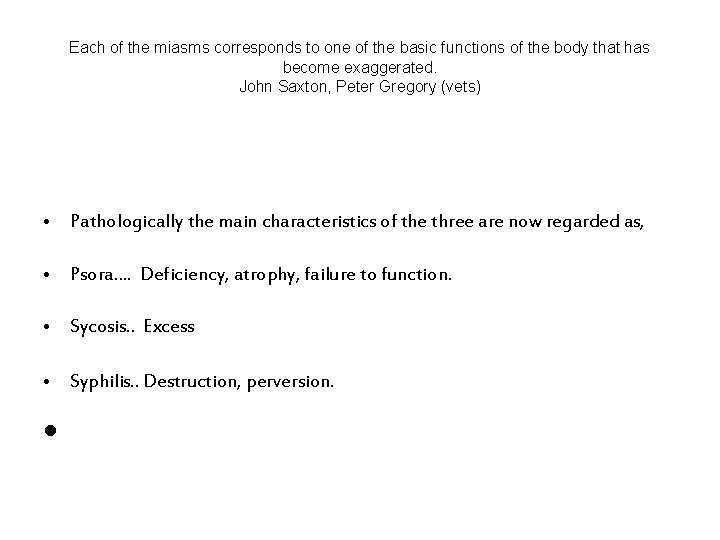 Each of the miasms corresponds to one of the basic functions of the body that has become exaggerated.
John Saxton, Peter Gregory (vets)

• Pathologically the main characteristics of the three are now regarded as,

• Psora.... Deficiency, atrophy, failure to function.

• Sycosis.. Excess

• Syphilis.. Destruction, perversion.

•